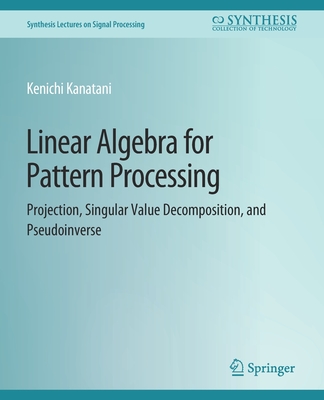 Synthesis Lectures on Signal Processing

SYNTHESIS
COLLECTION OF TECHNOLOGY

Kenichi Kanatani

Linear Algebra for Pattern Processing

Projection, Singular Value Decomposition, and Pseudoinverse

Springer